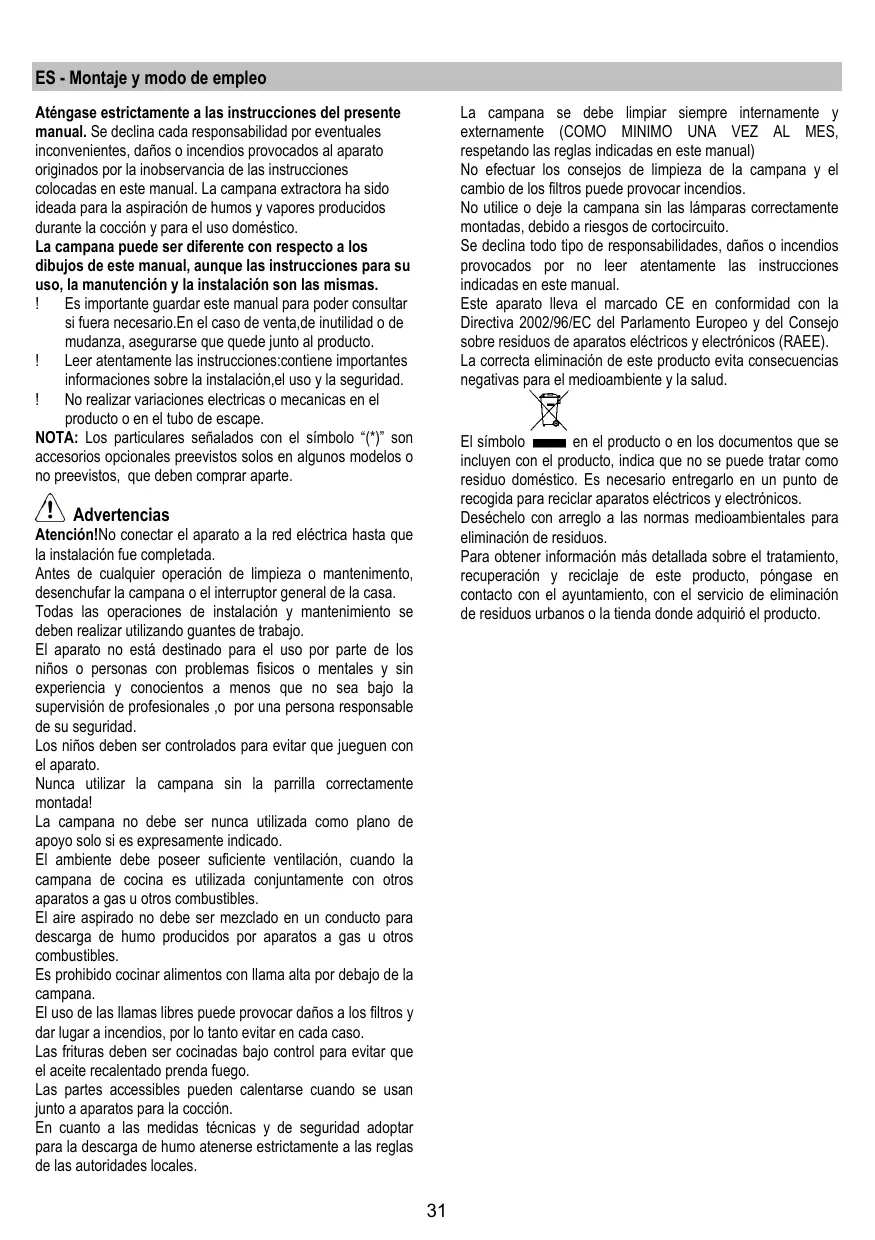 ES - Montaje y modo de empleo

Aténgase estrictamente a las instrucciones del presente manual. Se declina cada responsabilidad por eventuales inconvenientes, daños o incendios provocados al aparato originados por la inobservancia de las instrucciones colocadas en este manual. La campana extractora ha sido ideada para la aspiración de humos y vapores producidos durante la cocción y para el uso doméstico.
La campana puede ser diferente con respecto a los dibujos de este manual, aunque las instrucciones para su uso, la manutención y la instalación son las mismas.
! Es importante guardar este manual para poder consultar si fuera necesario.En el caso de venta,de inutilidad o de mudanza, asegurarse que quede junto al producto.
! Leer atentamente las instrucciones:contiene importantes informaciones sobre la instalación,el uso y la seguridad.
! No realizar variaciones electricas o mecanicas en el producto o en el tubo de escape.
NOTA: Los particulares señalados con el símbolo “(*)” son accesorios opcionales preevistos solos en algunos modelos o no preevistos, que deben comprar aparte.

Advertencias
Atención!No conectar el aparato a la red eléctrica hasta que la instalación fue completada.
Antes de cualquier operación de limpieza o mantenimento, desenchufar la campana o el interruptor general de la casa.
Todas las operaciones de instalación y mantenimiento se deben realizar utilizando guantes de trabajo.
El aparato no está destinado para el uso por parte de los niños o personas con problemas fisicos o mentales y sin experiencia y conocientos a menos que no sea bajo la supervisión de profesionales ,o por una persona responsable de su seguridad.
Los niños deben ser controlados para evitar que jueguen con el aparato.
Nunca utilizar la campana sin la parrilla correctamente montada!
La campana no debe ser nunca utilizada como plano de apoyo solo si es expresamente indicado.
El ambiente debe poseer suficiente ventilación, cuando la campana de cocina es utilizada conjuntamente con otros aparatos a gas u otros combustibles.
El aire aspirado no debe ser mezclado en un conducto para descarga de humo producidos por aparatos a gas u otros combustibles.
Es prohibido cocinar alimentos con llama alta por debajo de la campana.
El uso de las llamas libres puede provocar daños a los filtros y dar lugar a incendios, por lo tanto evitar en cada caso.
Las frituras deben ser cocinadas bajo control para evitar que el aceite recalentado prenda fuego.
Las partes accessibles pueden calentarse cuando se usan junto a aparatos para la cocción.
En cuanto a las medidas técnicas y de seguridad adoptar para la descarga de humo atenerse estrictamente a las reglas de las autoridades locales.

La campana se debe limpiar siempre internamente y externamente (COMO MINIMO UNA VEZ AL MES, respetando las reglas indicadas en este manual)
No efectuar los consejos de limpieza de la campana y el cambio de los filtros puede provocar incendios.
No utilice o deje la campana sin las lámparas correctamente montadas, debido a riesgos de cortocircuito.
Se declina todo tipo de responsabilidades, daños o incendios provocados por no leer atentamente las instrucciones indicadas en este manual.
Este aparato lleva el marcado CE en conformidad con la Directiva 2002/96/EC del Parlamento Europeo y del Consejo sobre residuos de aparatos eléctricos y electrónicos (RAEE).
La correcta eliminación de este producto evita consecuencias negativas para el medioambiente y la salud.

El símbolo en el producto o en los documentos que se incluyen con el producto, indica que no se puede tratar como residuo doméstico. Es necesario entregarlo en un punto de recogida para reciclar aparatos eléctricos y electrónicos.
Deséchelo con arreglo a las normas medioambientales para eliminación de residuos.
Para obtener información más detallada sobre el tratamiento, recuperación y reciclaje de este producto, póngase en contacto con el ayuntamiento, con el servicio de eliminación de residuos urbanos o la tienda donde adquirió el producto.

31